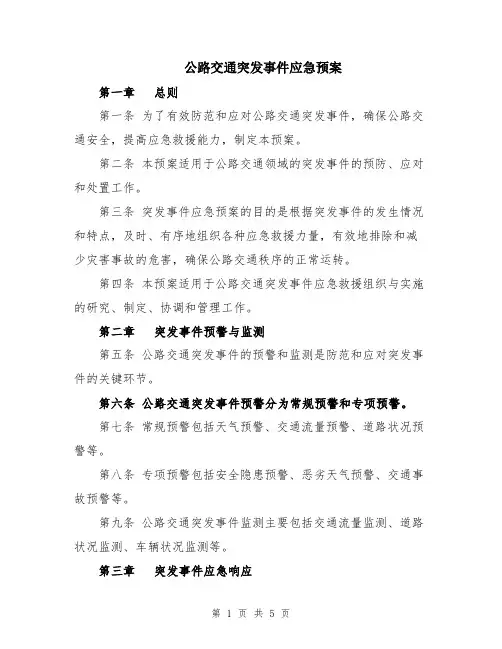 公路交通突发事件应急预案

第一章　总则

第一条 为了有效防范和应对公路交通突发事件，确保公路交通安全，提高应急救援能力，制定本预案。

第二条 本预案适用于公路交通领域的突发事件的预防、应对和处置工作。

第三条 突发事件应急预案的目的是根据突发事件的发生情况和特点，及时、有序地组织各种应急救援力量，有效地排除和减少灾害事故的危害，确保公路交通秩序的正常运转。

第四条 本预案适用于公路交通突发事件应急救援组织与实施的研究、制定、协调和管理工作。

第二章　突发事件预警与监测

第五条 公路交通突发事件的预警和监测是防范和应对突发事件的关键环节。

第六条 公路交通突发事件预警分为常规预警和专项预警。

第七条 常规预警包括天气预警、交通流量预警、道路状况预警等。

第八条 专项预警包括安全隐患预警、恶劣天气预警、交通事故预警等。

第九条 公路交通突发事件监测主要包括交通流量监测、道路状况监测、车辆状况监测等。

第三章　突发事件应急响应

第 1 页 共 5 页